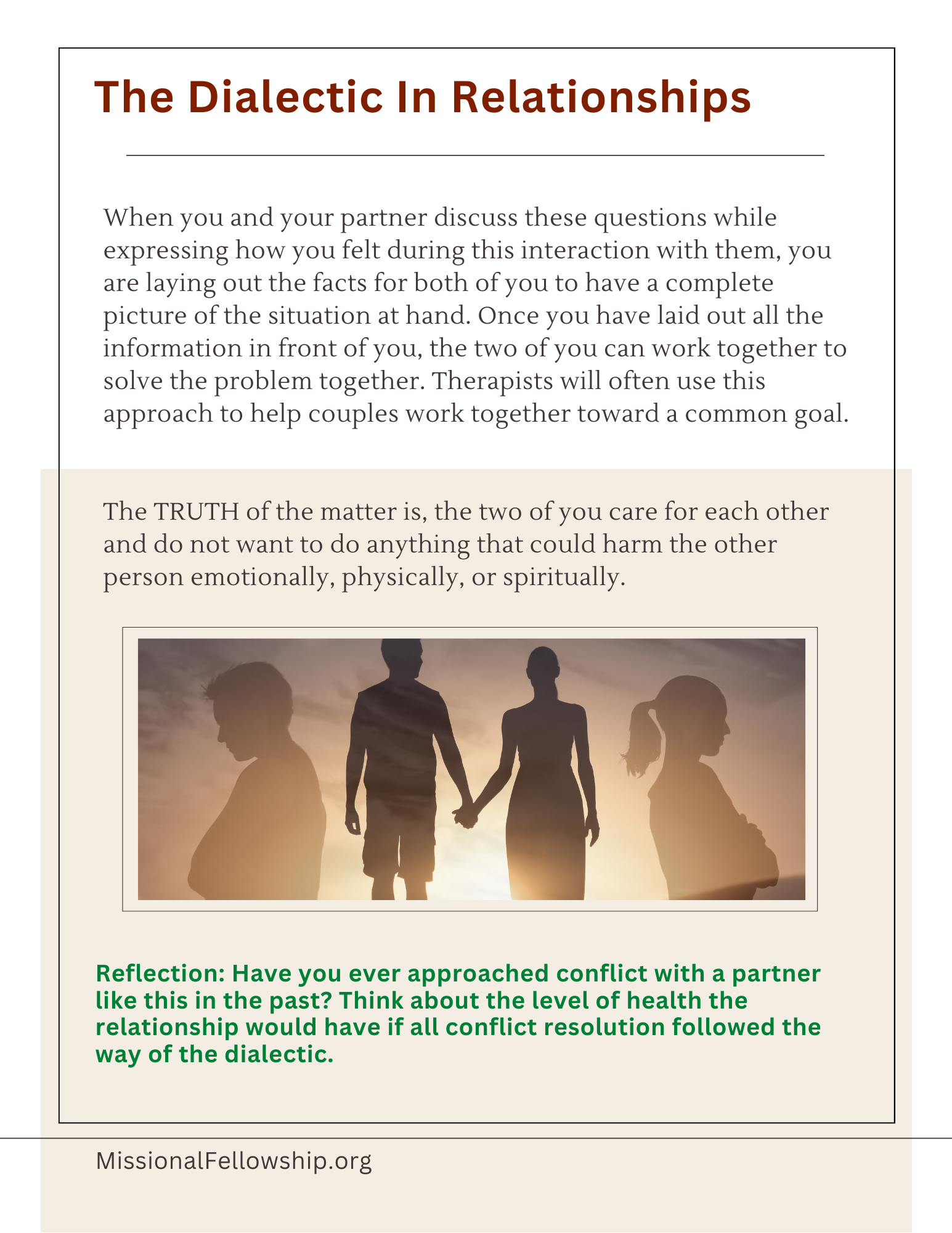 The Dialectic In Relationships

When you and your partner discuss these questions while expressing how you felt during this interaction with them, you are laying out the facts for both of you to have a complete picture of the situation at hand. Once you have laid out all the information in front of you, the two of you can work together to solve the problem together. Therapists will often use this approach to help couples work together toward a common goal.

The TRUTH of the matter is, the two of you care for each other and do not want to do anything that could harm the other person emotionally, physically, or spiritually.

Reflection: Have you ever approached conflict with a partner like this in the past? Think about the level of health the relationship would have if all conflict resolution followed the way of the dialectic.

MissionalFellowship.org